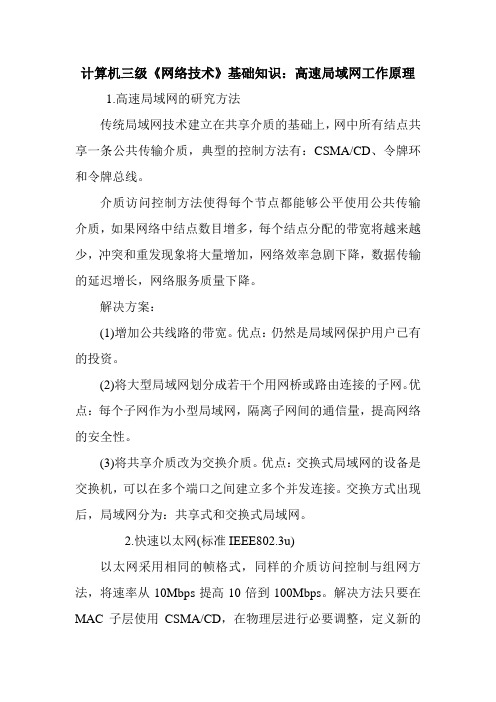 计算机三级《网络技术》基础知识：高速局域网工作原理

1.高速局域网的研究方法

传统局域网技术建立在共享介质的基础上，网中所有结点共享一条公共传输介质，典型的控制方法有：CSMA/CD、令牌环和令牌总线。

介质访问控制方法使得每个节点都能够公平使用公共传输介质，如果网络中结点数目增多，每个结点分配的带宽将越来越少，冲突和重发现象将大量增加，网络效率急剧下降，数据传输的延迟增长，网络服务质量下降。

解决方案：

(1)增加公共线路的带宽。优点：仍然是局域网保护用户已有的投资。

(2)将大型局域网划分成若干个用网桥或路由连接的子网。优点：每个子网作为小型局域网，隔离子网间的通信量，提高网络的安全性。

(3)将共享介质改为交换介质。优点：交换式局域网的设备是交换机，可以在多个端口之间建立多个并发连接。交换方式出现后，局域网分为：共享式和交换式局域网。

2.快速以太网(标准 IEEE802.3u)

以太网采用相同的帧格式，同样的介质访问控制与组网方法，将速率从 10Mbps 提高 10 倍到 100Mbps。解决方法只要在 MAC 子层使用 CSMA/CD，在物理层进行必要调整，定义新的